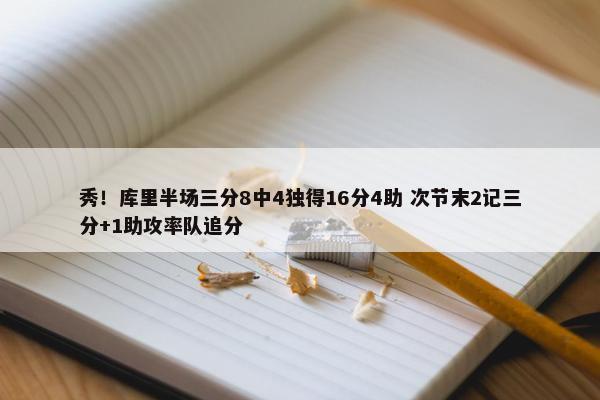 秀！库里半场三分8中4独得16分4助 次节末2记三分+1助攻率队追分